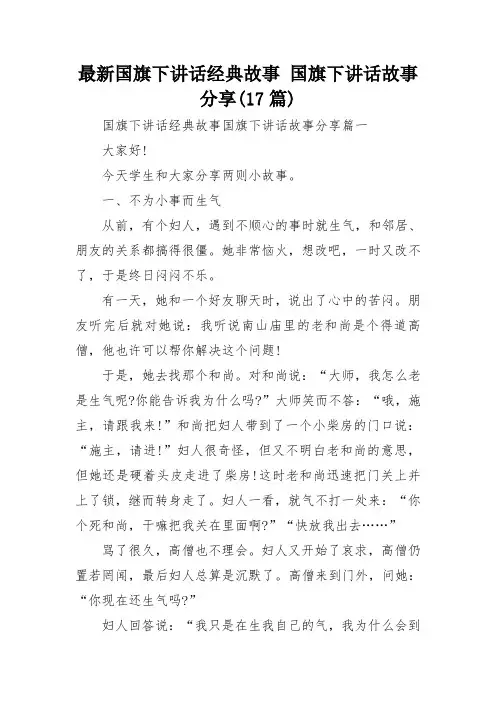 最新国旗下讲话经典故事 国旗下讲话故事分享(17篇)

国旗下讲话经典故事国旗下讲话故事分享篇一

大家好!

今天学生和大家分享两则小故事。

一、不为小事而生气

从前，有个妇人，遇到不顺心的事时就生气，和邻居、朋友的关系都搞得很僵。她非常恼火，想改吧，一时又改不了，于是终日闷闷不乐。

有一天，她和一个好友聊天时，说出了心中的苦闷。朋友听完后就对她说：我听说南山庙里的老和尚是个得道高僧，他也许可以帮你解决这个问题!

于是，她去找那个和尚。对和尚说：“大师，我怎么老是生气呢?你能告诉我为什么吗?”大师笑而不答：“哦，施主，请跟我来!”和尚把妇人带到了一个小柴房的门口说：“施主，请进!”妇人很奇怪，但又不明白老和尚的意思，但她还是硬着头皮走进了柴房!这时老和尚迅速把门关上并上了锁，继而转身走了。妇人一看，就气不打一处来：“你个死和尚，干嘛把我关在里面啊?”“快放我出去……”

骂了很久，高僧也不理会。妇人又开始了哀求，高僧仍置若罔闻，最后妇人总算是沉默了。高僧来到门外，问她：“你现在还生气吗?”

妇人回答说：“我只是在生我自己的气，我为什么会到